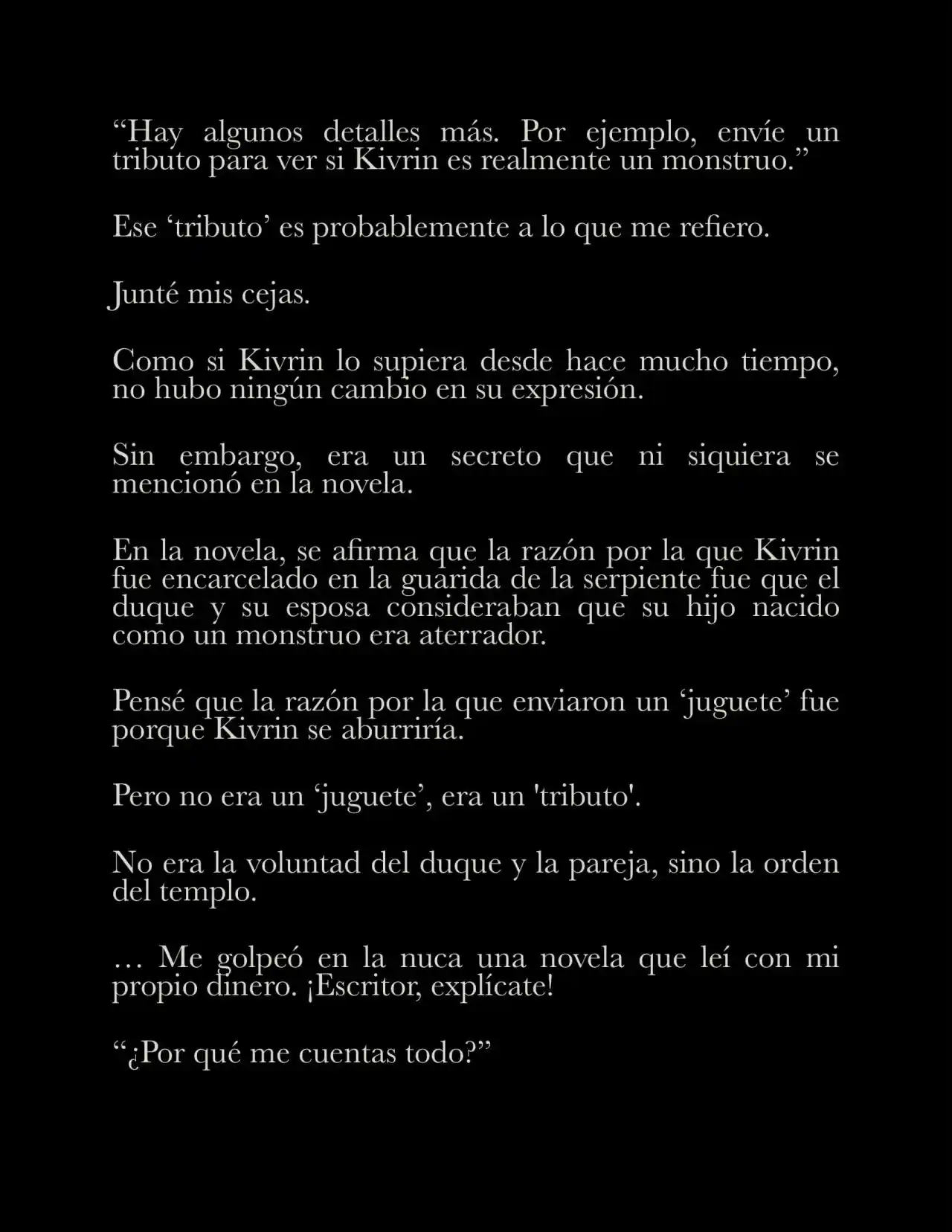 “Hay algunos detalles más. Por ejemplo, envíe un tributo para ver si Kivrin es realmente un monstruo.”

Ese ‘tributo’ es probablemente a lo que me refiero.

Junté mis cejas.

Como si Kivrin lo supiera desde hace mucho tiempo, no hubo ningún cambio en su expresión.

Sin embargo, era un secreto que ni siquiera se mencionó en la novela.

En la novela, se afirma que la razón por la que Kivrin fue encarcelado en la guarida de la serpiente fue que el duque y su esposa consideraban que su hijo nacido como un monstruo era aterrador.

Pensé que la razón por la que enviaron un ‘juguete’ fue porque Kivrin se aburriría.

Pero no era un ‘juguete’, era un 'tributo'.

No era la voluntad del duque y la pareja, sino la orden del templo.

… Me golpeó en la nuca una novela que leí con mi propio dinero. ¡Escritor, explícate!

“¿Por qué me cuentas todo?”